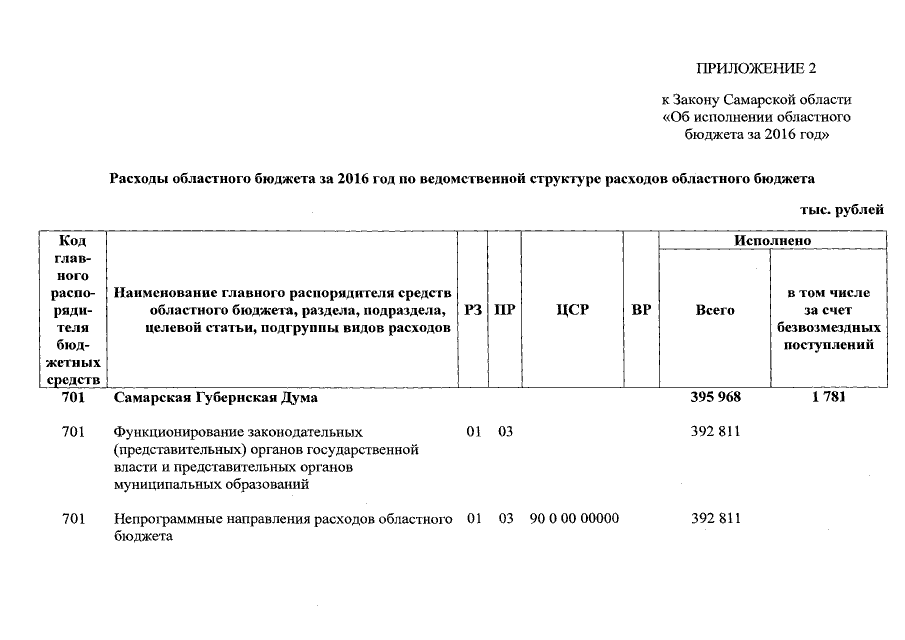 ПРИЛОЖЕНИЕ 2

к Закону Самарской области «Об исполнении областного бюджета за 2016 год»

Расходы областного бюджета за 2016 год по ведомственной структуре расходов областного бюджета

тыс. рублей

| Код главного распорядителя бюджетных средств | Наименование главного распорядителя средств областного бюджета, раздела, подраздела, целевой статьи, подгруппы видов расходов | РЗ | ПР | ЦСР | ВР | Исполнено Всего | Исполнено в том числе за счет безвозмездных поступлений |
|---|---|---|---|---|---|---|---|
| 701 | Самарская Губернская Дума | | | | | 395 968 | 1 781 |
| 701 | Функционирование законодательных (представительных) органов государственной власти и представительных органов муниципальных образований | 01 | 03 | | | 392 811 | |
| 701 | Непрограммные направления расходов областного бюджета | 01 | 03 | 90 0 00 00000 | | 392 811 | |